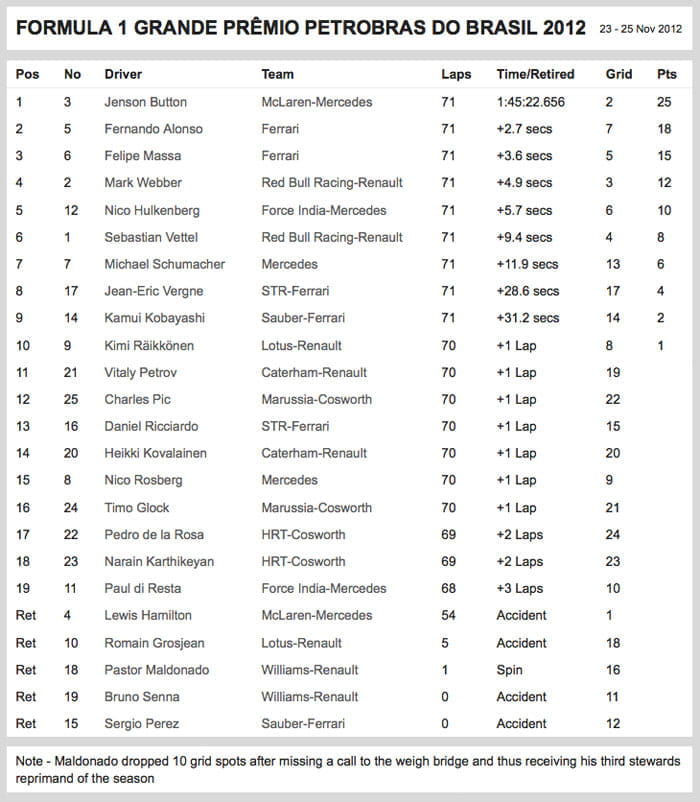 FORMULA 1 GRANDE PRÊMIO PETROBRAS DO BRASIL 2012 23 - 25 Nov 2012

| Pos | No | Driver | Team | Laps | Time/Retired | Grid | Pts |
|---|---|---|---|---|---|---|---|
| 1 | 3 | Jenson Button | McLaren-Mercedes | 71 | 1:45:22.656 | 2 | 25 |
| 2 | 5 | Fernando Alonso | Ferrari | 71 | +2.7 secs | 7 | 18 |
| 3 | 6 | Felipe Massa | Ferrari | 71 | +3.6 secs | 5 | 15 |
| 4 | 2 | Mark Webber | Red Bull Racing-Renault | 71 | +4.9 secs | 3 | 12 |
| 5 | 12 | Nico Hulkenberg | Force India-Mercedes | 71 | +5.7 secs | 6 | 10 |
| 6 | 1 | Sebastian Vettel | Red Bull Racing-Renault | 71 | +9.4 secs | 4 | 8 |
| 7 | 7 | Michael Schumacher | Mercedes | 71 | +11.9 secs | 13 | 6 |
| 8 | 17 | Jean-Eric Vergne | STR-Ferrari | 71 | +28.6 secs | 17 | 4 |
| 9 | 14 | Kamui Kobayashi | Sauber-Ferrari | 71 | +31.2 secs | 14 | 2 |
| 10 | 9 | Kimi Räikkönen | Lotus-Renault | 70 | +1 Lap | 8 | 1 |
| 11 | 21 | Vitaly Petrov | Caterham-Renault | 70 | +1 Lap | 19 | |
| 12 | 25 | Charles Pic | Marussia-Cosworth | 70 | +1 Lap | 22 | |
| 13 | 16 | Daniel Ricciardo | STR-Ferrari | 70 | +1 Lap | 15 | |
| 14 | 20 | Heikki Kovalainen | Caterham-Renault | 70 | +1 Lap | 20 | |
| 15 | 8 | Nico Rosberg | Mercedes | 70 | +1 Lap | 9 | |
| 16 | 24 | Timo Glock | Marussia-Cosworth | 70 | +1 Lap | 21 | |
| 17 | 22 | Pedro de la Rosa | HRT-Cosworth | 69 | +2 Laps | 24 | |
| 18 | 23 | Narain Karthikeyan | HRT-Cosworth | 69 | +2 Laps | 23 | |
| 19 | 11 | Paul di Resta | Force India-Mercedes | 68 | +3 Laps | 10 | |
| Ret | 4 | Lewis Hamilton | McLaren-Mercedes | 54 | Accident | 1 | |
| Ret | 10 | Romain Grosjean | Lotus-Renault | 5 | Accident | 18 | |
| Ret | 18 | Pastor Maldonado | Williams-Renault | 1 | Spin | 16 | |
| Ret | 19 | Bruno Senna | Williams-Renault | 0 | Accident | 11 | |
| Ret | 15 | Sergio Perez | Sauber-Ferrari | 0 | Accident | 12 | |

Note - Maldonado dropped 10 grid spots after missing a call to the weigh bridge and thus receiving his third stewards reprimand of the season